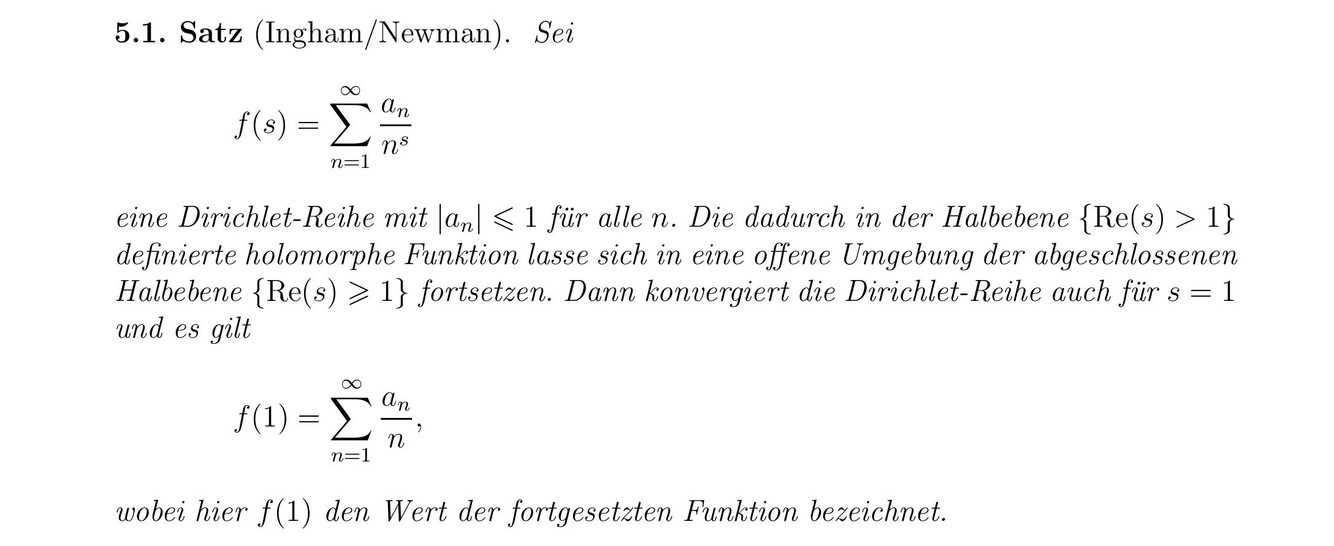 5.1. Satz (Ingham/Newman). Sei

$f(s) = \sum_{n=1}^{\infty} \frac{a_n}{n^s}$

eine Dirichlet-Reihe mit $|a_n| \leqslant 1$ für alle n. Die dadurch in der Halbebene $\{\mathrm{Re}(s) > 1\}$ definierte holomorphe Funktion lasse sich in eine offene Umgebung der abgeschlossenen Halbebene $\{\mathrm{Re}(s) \geqslant 1\}$ fortsetzen. Dann konvergiert die Dirichlet-Reihe auch für $s = 1$ und es gilt

$f(1) = \sum_{n=1}^{\infty} \frac{a_n}{n},$

wobei hier $f(1)$ den Wert der fortgesetzten Funktion bezeichnet.